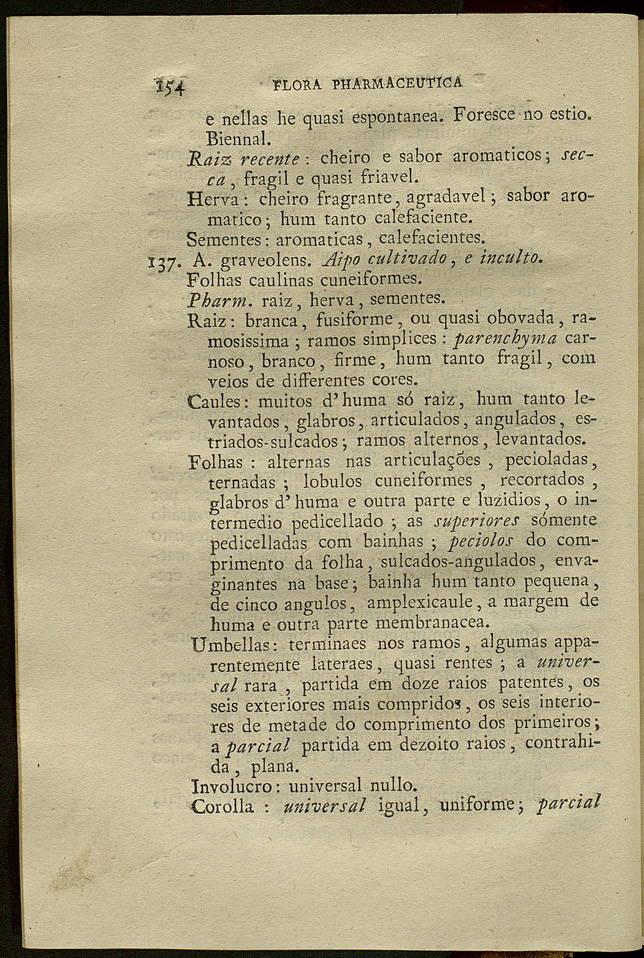 154 FLORA PHARMACEUTICA

e nellas he quasi espontanea. Foresce no estio. Biennal.

Raiz recente: cheiro e sabor aromaticos; secca, fragil e quasi friavel.

Herva: cheiro fragrante, agradavel; sabor aromatico; hum tanto calefaciente.

Sementes: aromaticas, calefacientes.

137. A. graveolens. Aipo cultivado, e inculto.

Folhas caulinas cuneiformes.

Pharm. raiz, herva, sementes.

Raiz: branca, fusiforme, ou quasi obovada, ramosissima; ramos simplices: parenchyma carnoso, branco, firme, hum tanto fragil, com veios de differentes cores.

Caules: muitos d'huma só raiz, hum tanto levantados, glabros, articulados, angulados, estriados-sulcados; ramos alternos, levantados.

Folhas: alternas nas articulações, pecioladas, ternadas; lobulos cuneiformes, recortados, glabros d'huma e outra parte e luzidios, o intermedio pedicellado; as superiores sómente pedicelladas com bainhas; peciolos do comprimento da folha, sulcados-angulados, envaginantes na base; bainha hum tanto pequena, de cinco angulos, amplexicaule, a margem de huma e outra parte membranacea.

Umbellas: terminaes nos ramos, algumas apparentemente lateraes, quasi rentes; a universal rara, partida em doze raios patentes, os seis exteriores mais compridos, os seis interiores de metade do comprimento dos primeiros; a parcial partida em dezoito raios, contrahida, plana.

Involucro: universal nullo.

Corolla: universal igual, uniforme; parcial